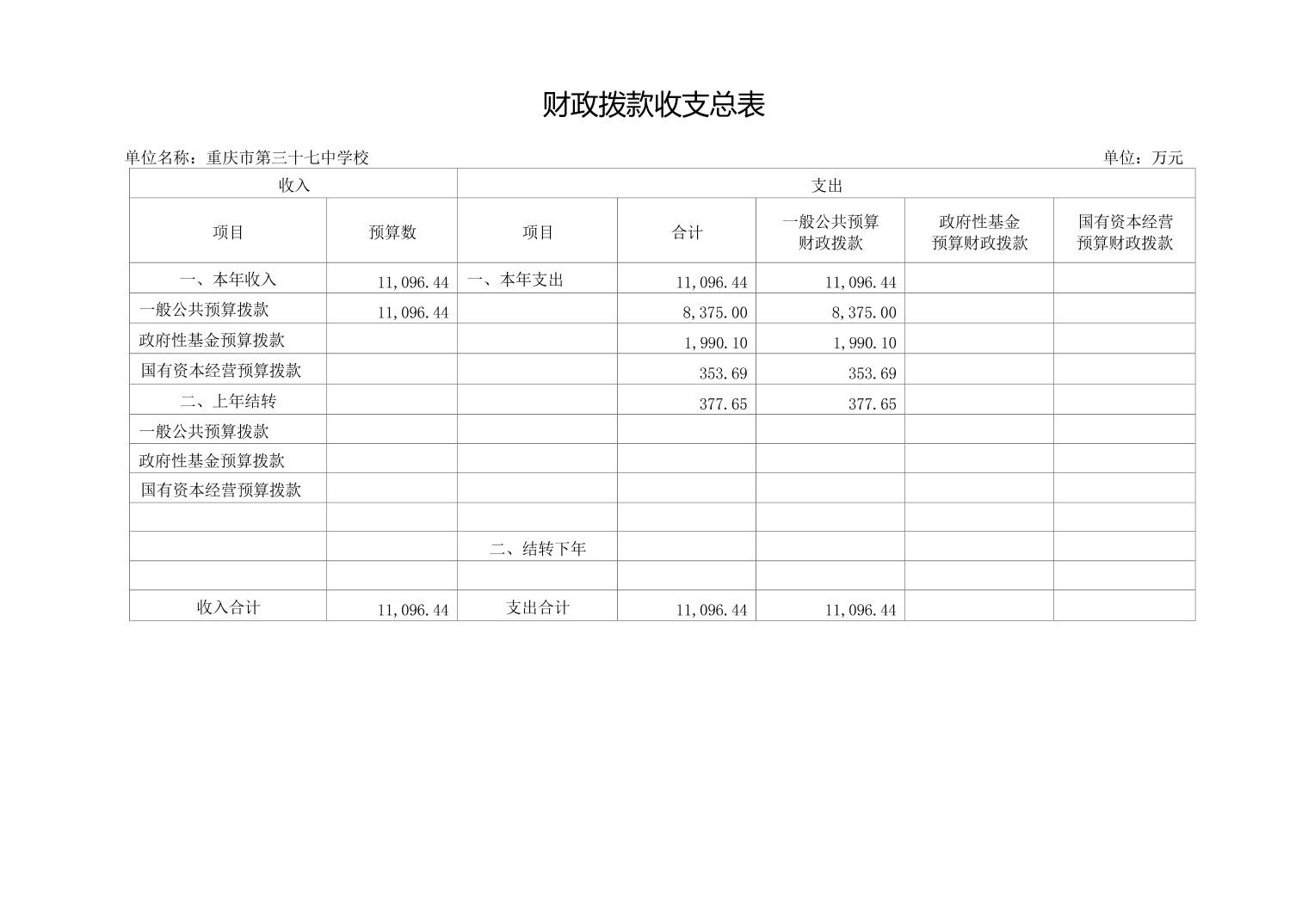 财政拨款收支总表

单位名称：重庆市第三十七中学校 单位：万元

| 收入 | | 支出 | | | | |
|---|---|---|---|---|---|---|
| 项目 | 预算数 | 项目 | 合计 | 一般公共预算财政拨款 | 政府性基金预算财政拨款 | 国有资本经营预算财政拨款 |
| 一、本年收入 | 11,096.44 | 一、本年支出 | 11,096.44 | 11,096.44 | | |
| 一般公共预算拨款 | 11,096.44 | | 8,375.00 | 8,375.00 | | |
| 政府性基金预算拨款 | | | 1,990.10 | 1,990.10 | | |
| 国有资本经营预算拨款 | | | 353.69 | 353.69 | | |
| 二、上年结转 | | | 377.65 | 377.65 | | |
| 一般公共预算拨款 | | | | | | |
| 政府性基金预算拨款 | | | | | | |
| 国有资本经营预算拨款 | | | | | | |
| | | | | | | |
| | | 二、结转下年 | | | | |
| | | | | | | |
| 收入合计 | 11,096.44 | 支出合计 | 11,096.44 | 11,096.44 | | |